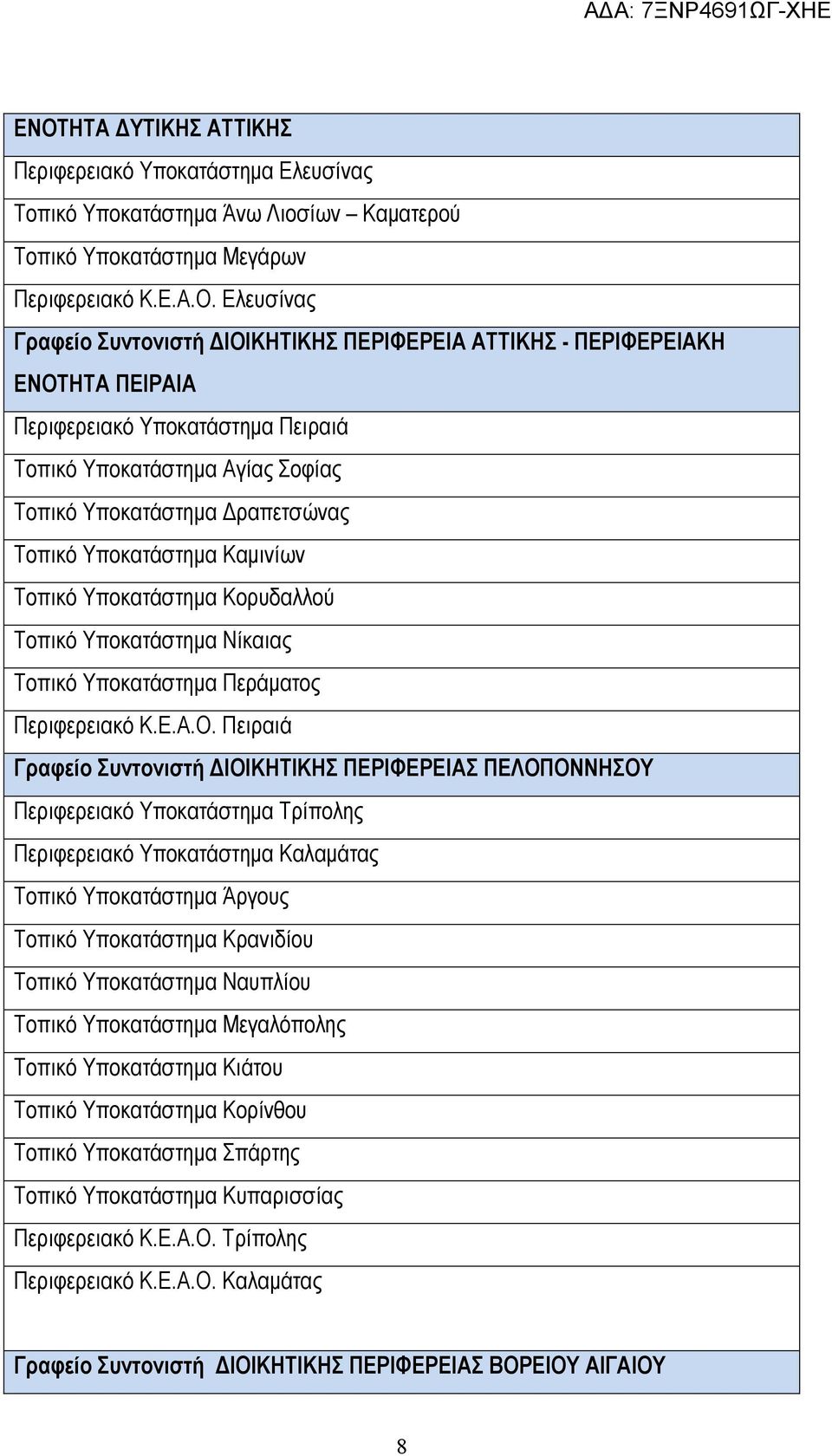 ΑΔΑ: 7ΞΝΡ4691ΩΓ-ΧΗΕ

| ΕΝΟΤΗΤΑ ΔΥΤΙΚΗΣ ΑΤΤΙΚΗΣ |
|---|
| Περιφερειακό Υποκατάστημα Ελευσίνας |
| Τοπικό Υποκατάστημα Άνω Λιοσίων – Καματερού |
| Τοπικό Υποκατάστημα Μεγάρων |
| Περιφερειακό Κ.Ε.Α.Ο. Ελευσίνας |
| Γραφείο Συντονιστή ΔΙΟΙΚΗΤΙΚΗΣ ΠΕΡΙΦΕΡΕΙΑ ΑΤΤΙΚΗΣ - ΠΕΡΙΦΕΡΕΙΑΚΗ ΕΝΟΤΗΤΑ ΠΕΙΡΑΙΑ |
| Περιφερειακό Υποκατάστημα Πειραιά |
| Τοπικό Υποκατάστημα Αγίας Σοφίας |
| Τοπικό Υποκατάστημα Δραπετσώνας |
| Τοπικό Υποκατάστημα Καμινίων |
| Τοπικό Υποκατάστημα Κορυδαλλού |
| Τοπικό Υποκατάστημα Νίκαιας |
| Τοπικό Υποκατάστημα Περάματος |
| Περιφερειακό Κ.Ε.Α.Ο. Πειραιά |
| Γραφείο Συντονιστή ΔΙΟΙΚΗΤΙΚΗΣ ΠΕΡΙΦΕΡΕΙΑΣ ΠΕΛΟΠΟΝΝΗΣΟΥ |
| Περιφερειακό Υποκατάστημα Τρίπολης |
| Περιφερειακό Υποκατάστημα Καλαμάτας |
| Τοπικό Υποκατάστημα Άργους |
| Τοπικό Υποκατάστημα Κρανιδίου |
| Τοπικό Υποκατάστημα Ναυπλίου |
| Τοπικό Υποκατάστημα Μεγαλόπολης |
| Τοπικό Υποκατάστημα Κιάτου |
| Τοπικό Υποκατάστημα Κορίνθου |
| Τοπικό Υποκατάστημα Σπάρτης |
| Τοπικό Υποκατάστημα Κυπαρισσίας |
| Περιφερειακό Κ.Ε.Α.Ο. Τρίπολης |
| Περιφερειακό Κ.Ε.Α.Ο. Καλαμάτας |
| Γραφείο Συντονιστή ΔΙΟΙΚΗΤΙΚΗΣ ΠΕΡΙΦΕΡΕΙΑΣ ΒΟΡΕΙΟΥ ΑΙΓΑΙΟΥ |

8